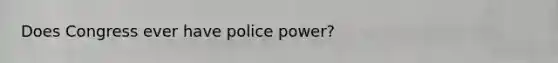 Does Congress ever have police power?